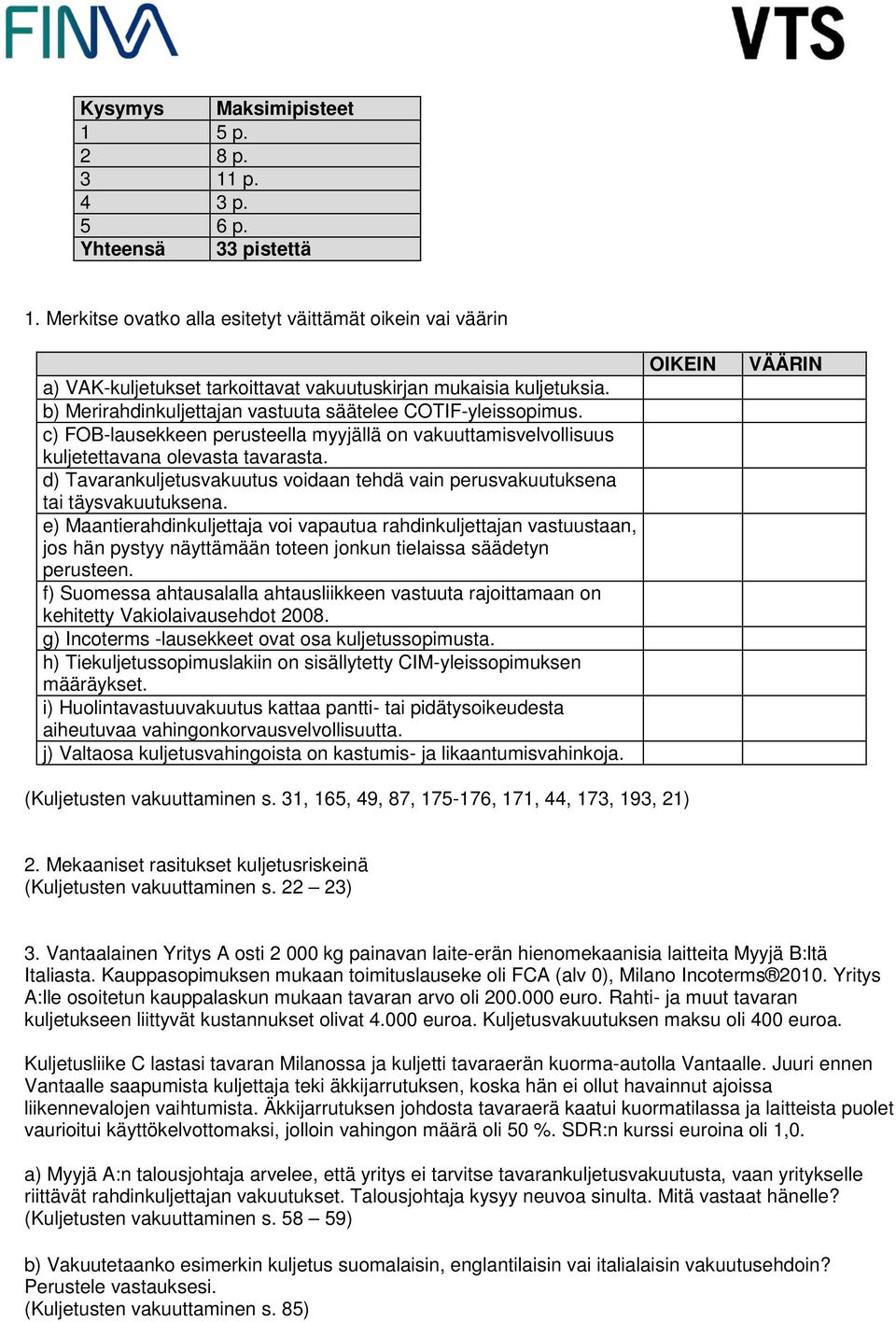 FINVA

VTS

| Kysymys | Maksimipisteet |
|---|---|
| 1 | 5 p. |
| 2 | 8 p. |
| 3 | 11 p. |
| 4 | 3 p. |
| 5 | 6 p. |
| Yhteensä | 33 pistettä |

1. Merkitse ovatko alla esitetyt väittämät oikein vai väärin

| | OIKEIN | VÄÄRIN |
|---|---|---|
| a) VAK-kuljetukset tarkoittavat vakuutuskirjan mukaisia kuljetuksia. | | |
| b) Merirahdinkuljettajan vastuuta säätelee COTIF-yleissopimus. | | |
| c) FOB-lausekkeen perusteella myyjällä on vakuuttamisvelvollisuus kuljetettavana olevasta tavarasta. | | |
| d) Tavarankuljetusvakuutus voidaan tehdä vain perusvakuutuksena tai täysvakuutuksena. | | |
| e) Maantierahdinkuljettaja voi vapautua rahdinkuljettajan vastuustaan, jos hän pystyy näyttämään toteen jonkun tielaissa säädetyn perusteen. | | |
| f) Suomessa ahtausalalla ahtausliikkeen vastuuta rajoittamaan on kehitetty Vakiolaivausehdot 2008. | | |
| g) Incoterms -lausekkeet ovat osa kuljetussopimusta. | | |
| h) Tiekuljetussopimuslakiin on sisällytetty CIM-yleissopimuksen määräykset. | | |
| i) Huolintavastuuvakuutus kattaa pantti- tai pidätysoikeudesta aiheutuvaa vahingonkorvausvelvollisuutta. | | |
| j) Valtaosa kuljetusvahingoista on kastumis- ja likaantumisvahinkoja. | | |

(Kuljetusten vakuuttaminen s. 31, 165, 49, 87, 175-176, 171, 44, 173, 193, 21)

2. Mekaaniset rasitukset kuljetusriskeinä
(Kuljetusten vakuuttaminen s. 22 – 23)

3. Vantaalainen Yritys A osti 2 000 kg painavan laite-erän hienomekaanisia laitteita Myyjä B:ltä Italiasta. Kauppasopimuksen mukaan toimituslauseke oli FCA (alv 0), Milano Incoterms®2010. Yritys A:lle osoitetun kauppalaskun mukaan tavaran arvo oli 200.000 euro. Rahti- ja muut tavaran kuljetukseen liittyvät kustannukset olivat 4.000 euroa. Kuljetusvakuutuksen maksu oli 400 euroa.

Kuljetusliike C lastasi tavaran Milanossa ja kuljetti tavaraerän kuorma-autolla Vantaalle. Juuri ennen Vantaalle saapumista kuljettaja teki äkkijarrutuksen, koska hän ei ollut havainnut ajoissa liikennevalojen vaihtumista. Äkkijarrutuksen johdosta tavaraerä kaatui kuormatilassa ja laitteista puolet vaurioitui käyttökelvottomaksi, jolloin vahingon määrä oli 50 %. SDR:n kurssi euroina oli 1,0.

a) Myyjä A:n talousjohtaja arvelee, että yritys ei tarvitse tavarankuljetusvakuutusta, vaan yritykselle riittävät rahdinkuljettajan vakuutukset. Talousjohtaja kysyy neuvoa sinulta. Mitä vastaat hänelle?
(Kuljetusten vakuuttaminen s. 58 – 59)

b) Vakuutetaanko esimerkin kuljetus suomalaisin, englantilaisin vai italialaisin vakuutusehdoin? Perustele vastauksesi.
(Kuljetusten vakuuttaminen s. 85)